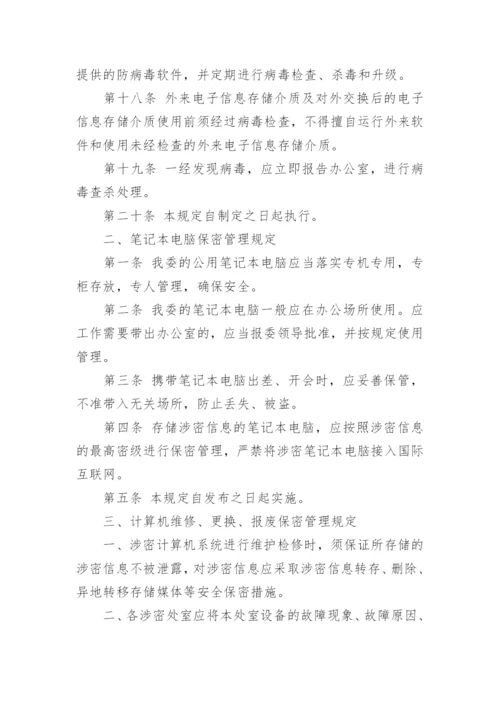 提供的防病毒软件，并定期进行病毒检查、杀毒和升级。

第十八条 外来电子信息存储介质及对外交换后的电子信息存储介质使用前须经过病毒检查，不得擅自运行外来软件和使用未经检查的外来电子信息存储介质。

第十九条 一经发现病毒，应立即报告办公室，进行病毒查杀处理。

第二十条 本规定自制定之日起执行。

二、笔记本电脑保密管理规定

第一条 我委的公用笔记本电脑应当落实专机专用，专柜存放，专人管理，确保安全。

第二条 我委的笔记本电脑一般应在办公场所使用。应工作需要带出办公室的，应当报委领导批准，并按规定使用管理。

第三条 携带笔记本电脑出差、开会时，应妥善保管，不准带入无关场所，防止丢失、被盗。

第四条 存储涉密信息的笔记本电脑，应按照涉密信息的最高密级进行保密管理，严禁将涉密笔记本电脑接入国际互联网。

第五条 本规定自发布之日起实施。

三、计算机维修、更换、报废保密管理规定

一、涉密计算机系统进行维护检修时，须保证所存储的涉密信息不被泄露，对涉密信息应采取涉密信息转存、删除、异地转移存储媒体等安全保密措施。

二、各涉密处室应将本处室设备的故障现象、故障原因、